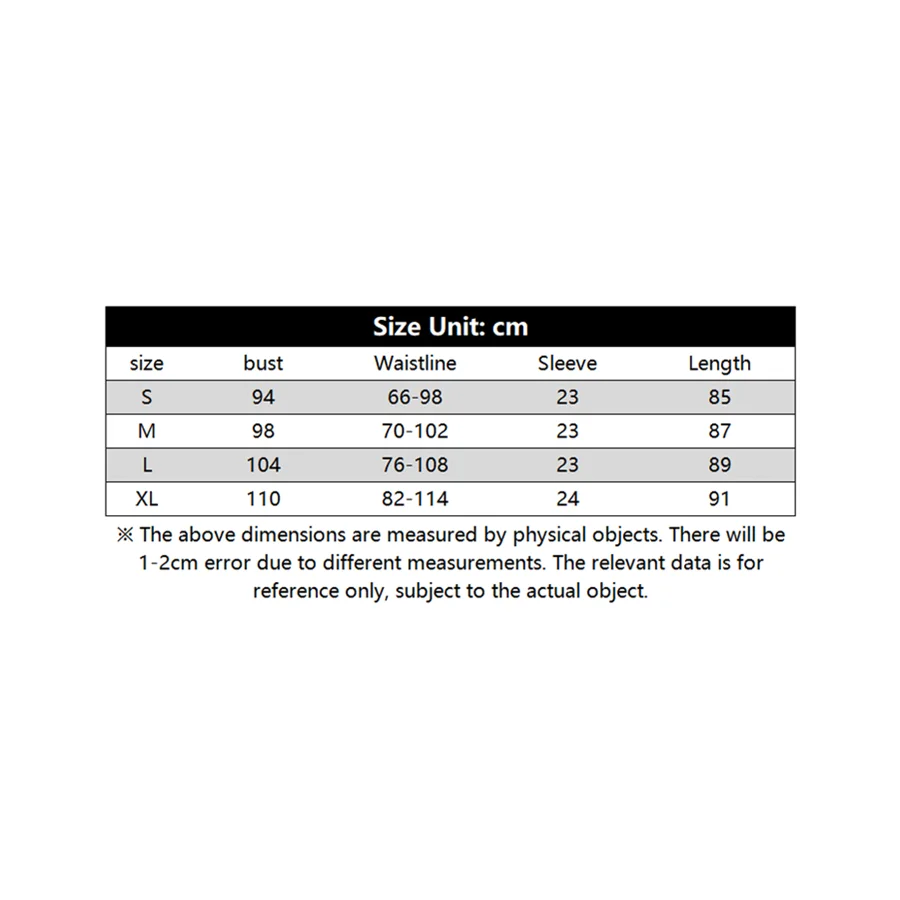 Size Unit: cm

| size | bust | Waistline | Sleeve | Length |
|---|---|---|---|---|
| S | 94 | 66-98 | 23 | 85 |
| M | 98 | 70-102 | 23 | 87 |
| L | 104 | 76-108 | 23 | 89 |
| XL | 110 | 82-114 | 24 | 91 |

※ The above dimensions are measured by physical objects. There will be 1-2cm error due to different measurements. The relevant data is for reference only, subject to the actual object.